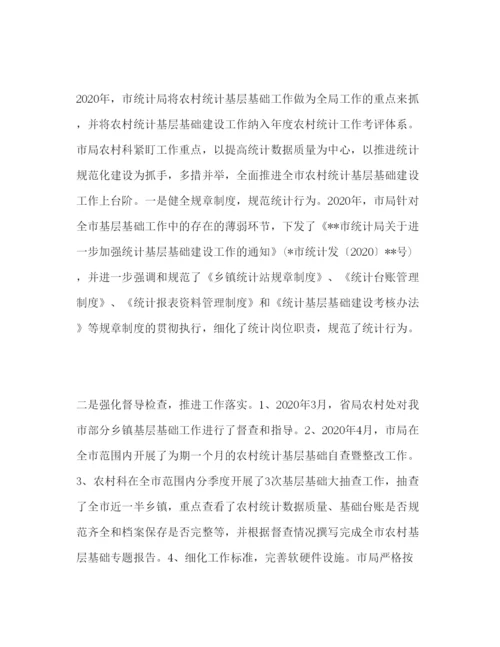 2020年，市统计局将农村统计基层基础工作做为全局工作的重点来抓，并将农村统计基层基础建设工作纳入年度农村统计工作考评体系。市局农村科紧盯工作重点，以提高统计数据质量为中心，以推进统计规范化建设为抓手，多措并举，全面推进全市农村统计基层基础建设工作上台阶。一是健全规章制度，规范统计行为。2020年，市局针对全市基层基础工作中的存在的薄弱环节，下发了《**市统计局关于进一步加强统计基层基础建设工作的通知》(*市统计发〔2020〕**号)，并进一步强调和规范了《乡镇统计站规章制度》、《统计台账管理制度》、《统计报表资料管理制度》和《统计基层基础建设考核办法》等规章制度的贯彻执行，细化了统计岗位职责，规范了统计行为。

二是强化督导检查，推进工作落实。1、2020年3月，省局农村处对我市部分乡镇基层基础工作进行了督查和指导。2、2020年4月，市局在全市范围内开展了为期一个月的农村统计基层基础自查暨整改工作。3、农村科在全市范围内分季度开展了3次基层基础大抽查工作，抽查了全市近一半乡镇，重点查看了农村统计数据质量、基础台账是否规范齐全和档案保存是否完整等，并根据督查情况撰写完成全市农村基层基础专题报告。4、细化工作标准，完善软硬件设施。市局严格按